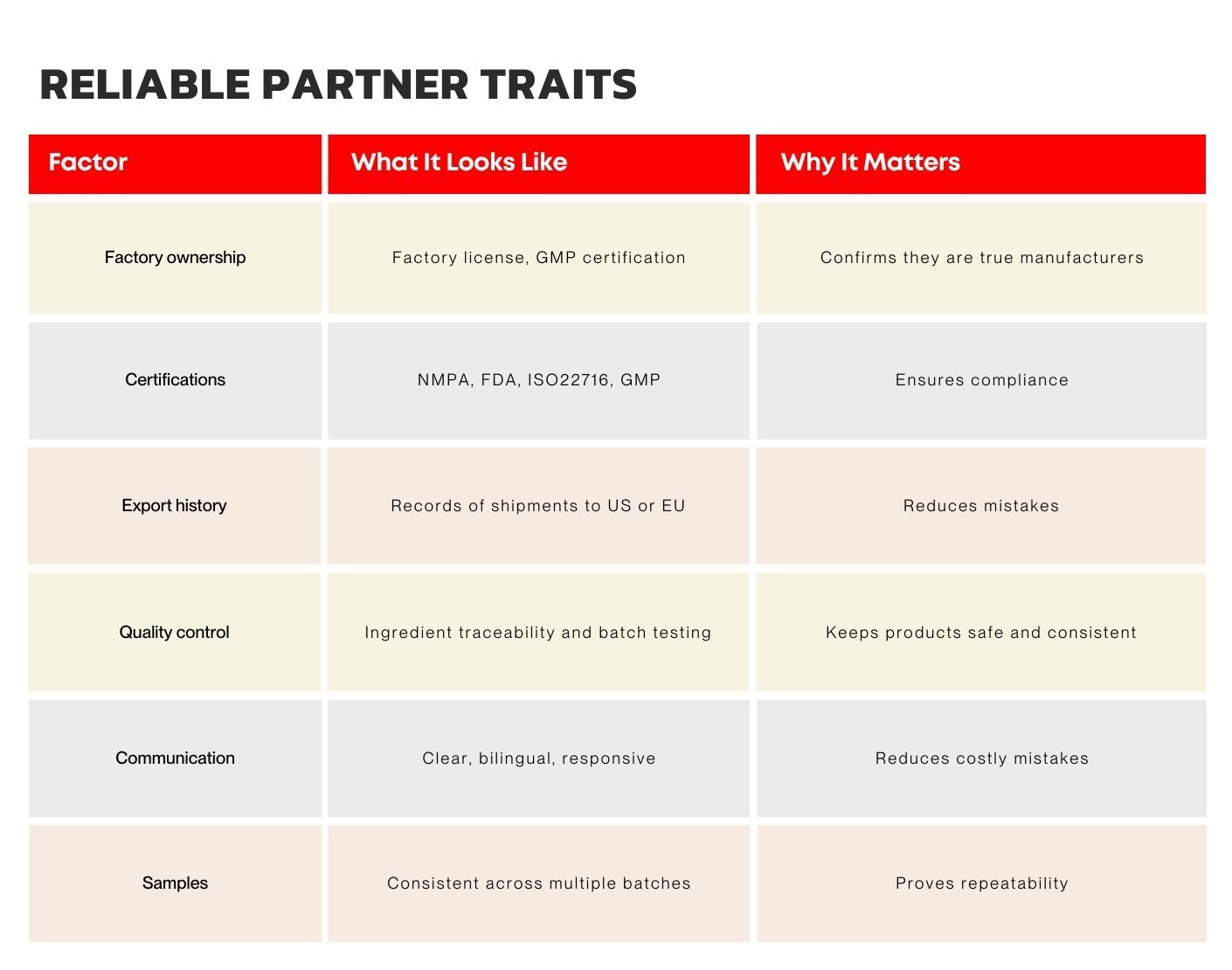 RELIABLE PARTNER TRAITS

| Factor | What It Looks Like | Why It Matters |
|---|---|---|
| Factory ownership | Factory license, GMP certification | Confirms they are true manufacturers |
| Certifications | NMPA, FDA, ISO22716, GMP | Ensures compliance |
| Export history | Records of shipments to US or EU | Reduces mistakes |
| Quality control | Ingredient traceability and batch testing | Keeps products safe and consistent |
| Communication | Clear, bilingual, responsive | Reduces costly mistakes |
| Samples | Consistent across multiple batches | Proves repeatability |